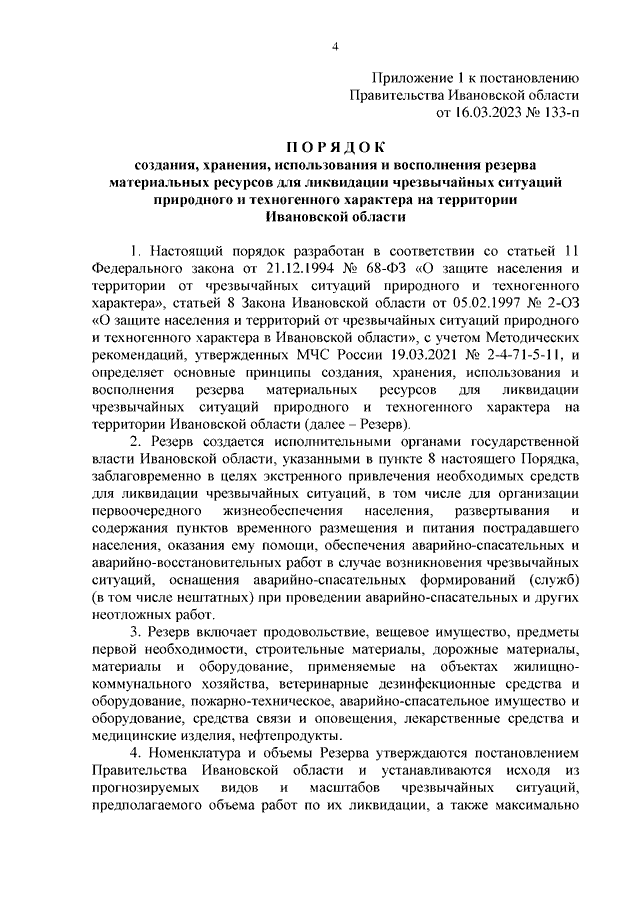 4

Приложение 1 к постановлению Правительства Ивановской области от 16.03.2023 № 133-п

П О Р Я Д О К
создания, хранения, использования и восполнения резерва материальных ресурсов для ликвидации чрезвычайных ситуаций природного и техногенного характера на территории Ивановской области

1. Настоящий порядок разработан в соответствии со статьей 11 Федерального закона от 21.12.1994 № 68-ФЗ «О защите населения и территории от чрезвычайных ситуаций природного и техногенного характера», статьей 8 Закона Ивановской области от 05.02.1997 № 2-ОЗ «О защите населения и территорий от чрезвычайных ситуаций природного и техногенного характера в Ивановской области», с учетом Методических рекомендаций, утвержденных МЧС России 19.03.2021 № 2-4-71-5-11, и определяет основные принципы создания, хранения, использования и восполнения резерва материальных ресурсов для ликвидации чрезвычайных ситуаций природного и техногенного характера на территории Ивановской области (далее – Резерв).

2. Резерв создается исполнительными органами государственной власти Ивановской области, указанными в пункте 8 настоящего Порядка, заблаговременно в целях экстренного привлечения необходимых средств для ликвидации чрезвычайных ситуаций, в том числе для организации первоочередного жизнеобеспечения населения, развертывания и содержания пунктов временного размещения и питания пострадавшего населения, оказания ему помощи, обеспечения аварийно-спасательных и аварийно-восстановительных работ в случае возникновения чрезвычайных ситуаций, оснащения аварийно-спасательных формирований (служб) (в том числе нештатных) при проведении аварийно-спасательных и других неотложных работ.

3. Резерв включает продовольствие, вещевое имущество, предметы первой необходимости, строительные материалы, дорожные материалы, материалы и оборудование, применяемые на объектах жилищно-коммунального хозяйства, ветеринарные дезинфекционные средства и оборудование, пожарно-техническое, аварийно-спасательное имущество и оборудование, средства связи и оповещения, лекарственные средства и медицинские изделия, нефтепродукты.

4. Номенклатура и объемы Резерва утверждаются постановлением Правительства Ивановской области и устанавливаются исходя из прогнозируемых видов и масштабов чрезвычайных ситуаций, предполагаемого объема работ по их ликвидации, а также максимально